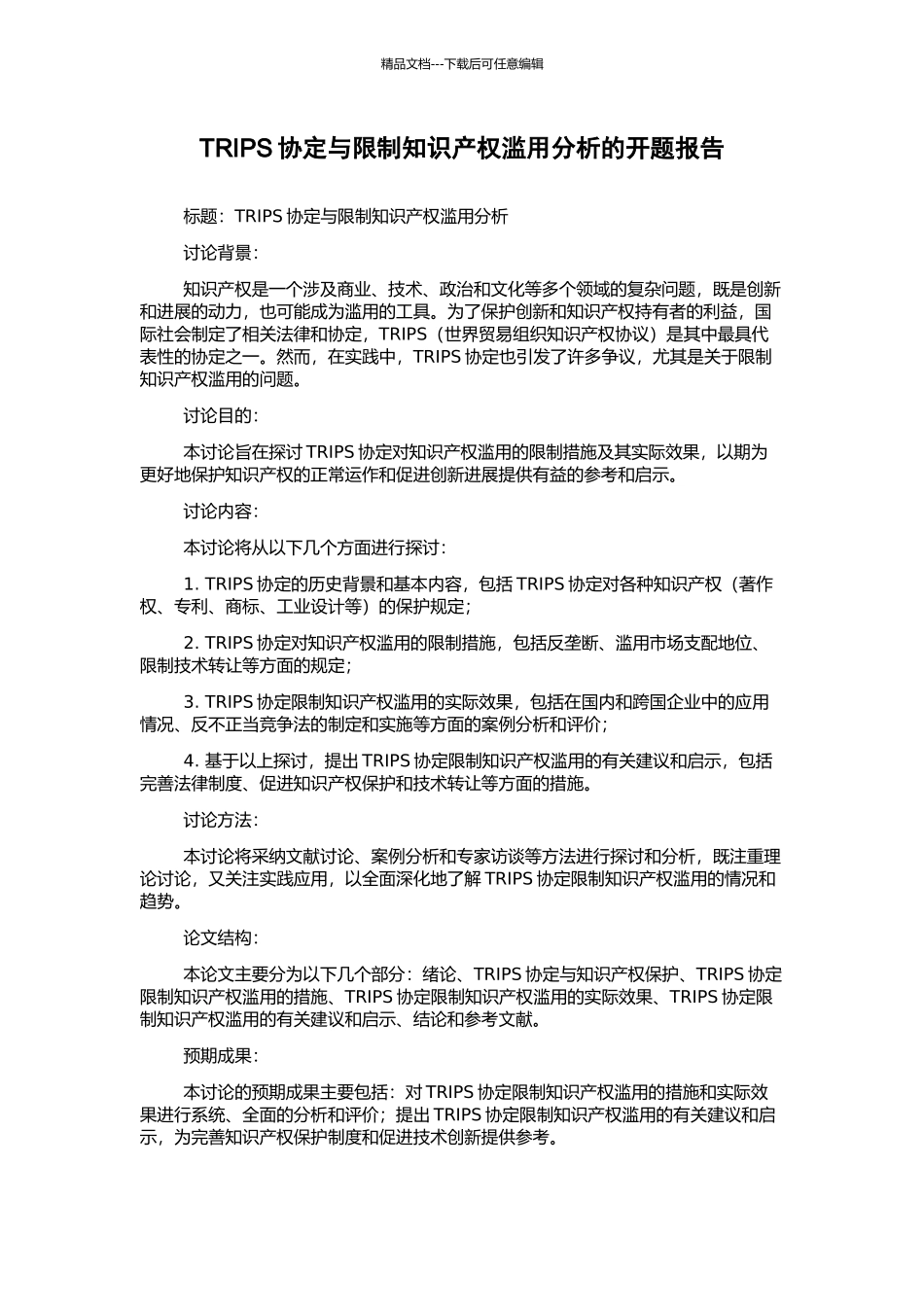 精品文档---下载后可任意编辑

TRIPS 协定与限制知识产权滥用分析的开题报告

标题：TRIPS 协定与限制知识产权滥用分析

讨论背景：

知识产权是一个涉及商业、技术、政治和文化等多个领域的复杂问题，既是创新和进展的动力，也可能成为滥用的工具。为了保护创新和知识产权持有者的利益，国际社会制定了相关法律和协定，TRIPS（世界贸易组织知识产权协议）是其中最具代表性的协定之一。然而，在实践中，TRIPS 协定也引发了许多争议，尤其是关于限制知识产权滥用的问题。

讨论目的：

本讨论旨在探讨 TRIPS 协定对知识产权滥用的限制措施及其实际效果，以期为更好地保护知识产权的正常运作和促进创新进展提供有益的参考和启示。

讨论内容：

本讨论将从以下几个方面进行探讨：

1. TRIPS 协定的历史背景和基本内容，包括 TRIPS 协定对各种知识产权（著作权、专利、商标、工业设计等）的保护规定；

2. TRIPS 协定对知识产权滥用的限制措施，包括反垄断、滥用市场支配地位、限制技术转让等方面的规定；

3. TRIPS 协定限制知识产权滥用的实际效果，包括在国内和跨国企业中的应用情况、反不正当竞争法的制定和实施等方面的案例分析和评价；

4. 基于以上探讨，提出 TRIPS 协定限制知识产权滥用的有关建议和启示，包括完善法律制度、促进知识产权保护和技术转让等方面的措施。

讨论方法：

本讨论将采纳文献讨论、案例分析和专家访谈等方法进行探讨和分析，既注重理论讨论，又关注实践应用，以全面深化地了解 TRIPS 协定限制知识产权滥用的情况和趋势。

论文结构：

本论文主要分为以下几个部分：绪论、TRIPS 协定与知识产权保护、TRIPS 协定限制知识产权滥用的措施、TRIPS 协定限制知识产权滥用的实际效果、TRIPS 协定限制知识产权滥用的有关建议和启示、结论和参考文献。

预期成果：

本讨论的预期成果主要包括：对 TRIPS 协定限制知识产权滥用的措施和实际效果进行系统、全面的分析和评价；提出 TRIPS 协定限制知识产权滥用的有关建议和启示，为完善知识产权保护制度和促进技术创新提供参考。